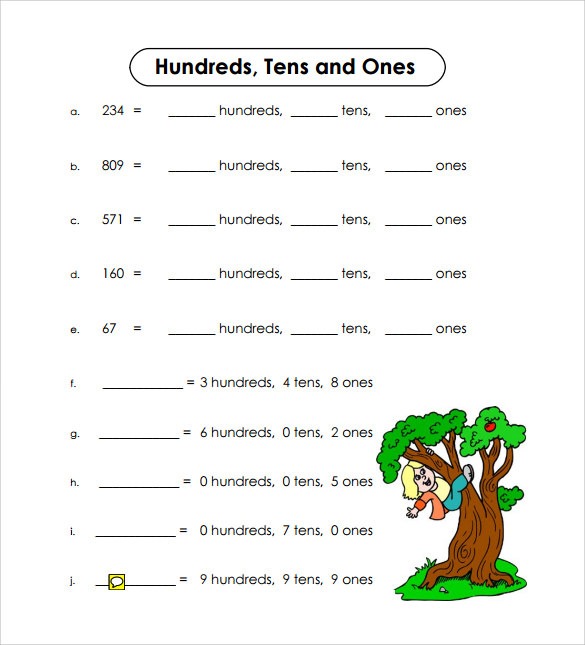 Hundreds, Tens and Ones

a. 234 = ____ hundreds, ____ tens, ____ ones

b. 809 = ____ hundreds, ____ tens, ____ ones

c. 571 = ____ hundreds, ____ tens, ____ ones

d. 160 = ____ hundreds, ____ tens, ____ ones

e. 67 = ____ hundreds, ____ tens, ____ ones

f. ____ = 3 hundreds, 4 tens, 8 ones

g. ____ = 6 hundreds, 0 tens, 2 ones

h. ____ = 0 hundreds, 0 tens, 5 ones

i. ____ = 0 hundreds, 7 tens, 0 ones

j. ____ = 9 hundreds, 9 tens, 9 ones